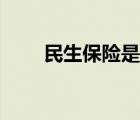 民生保险是